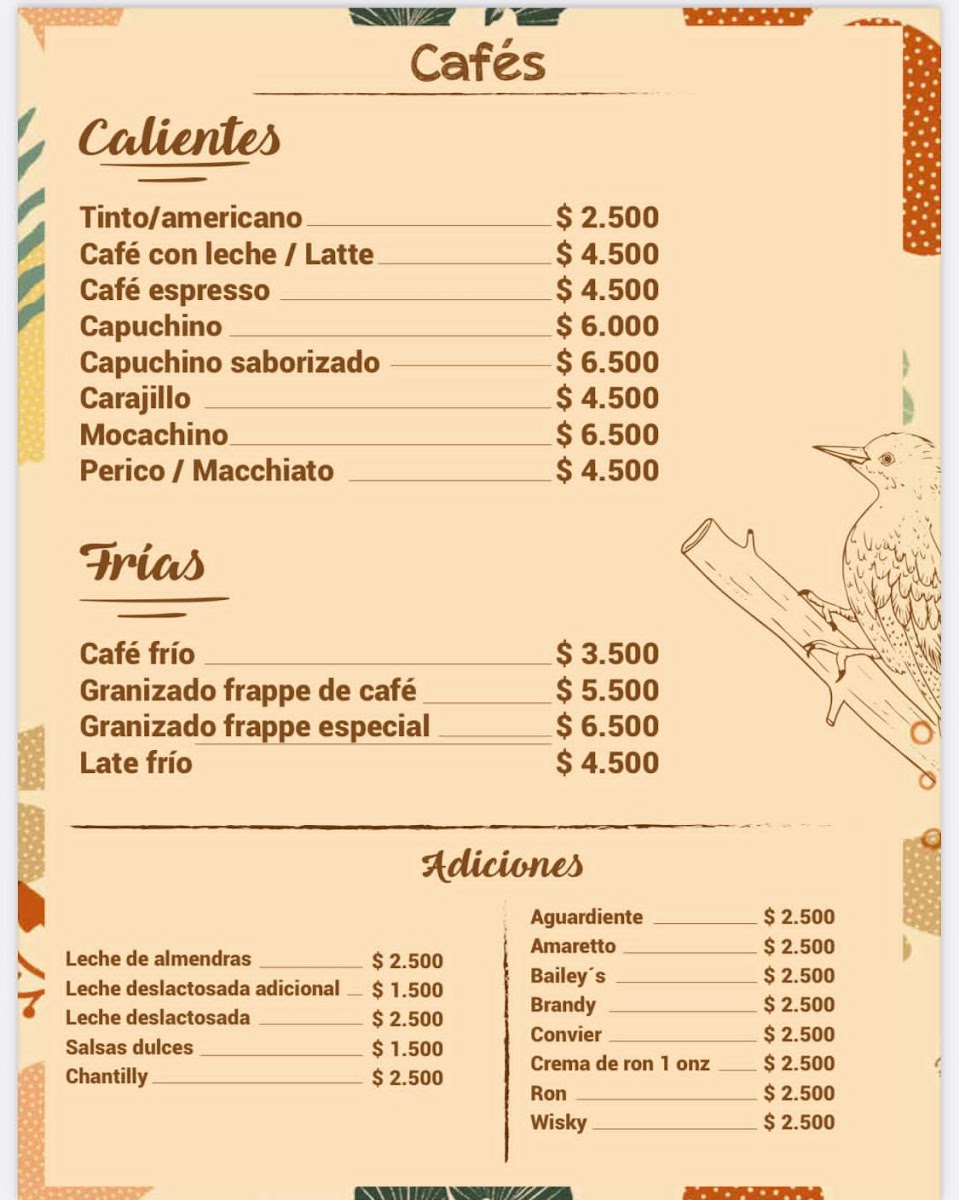 Cafés

Calientes

Tinto/americano $ 2.500
Café con leche / Latte $ 4.500
Café espresso $ 4.500
Capuchino $ 6.000
Capuchino saborizado $ 6.500
Carajillo $ 4.500
Mocachino $ 6.500
Perico / Macchiato $ 4.500

Frías

Café frío $ 3.500
Granizado frappe de café $ 5.500
Granizado frappe especial $ 6.500
Late frío $ 4.500

Adiciones

Leche de almendras $ 2.500
Leche deslactosada adicional $ 1.500
Leche deslactosada $ 2.500
Salsas dulces $ 1.500
Chantilly $ 2.500

Aguardiente $ 2.500
Amaretto $ 2.500
Bailey´s $ 2.500
Brandy $ 2.500
Convier $ 2.500
Crema de ron 1 onz $ 2.500
Ron $ 2.500
Wisky $ 2.500